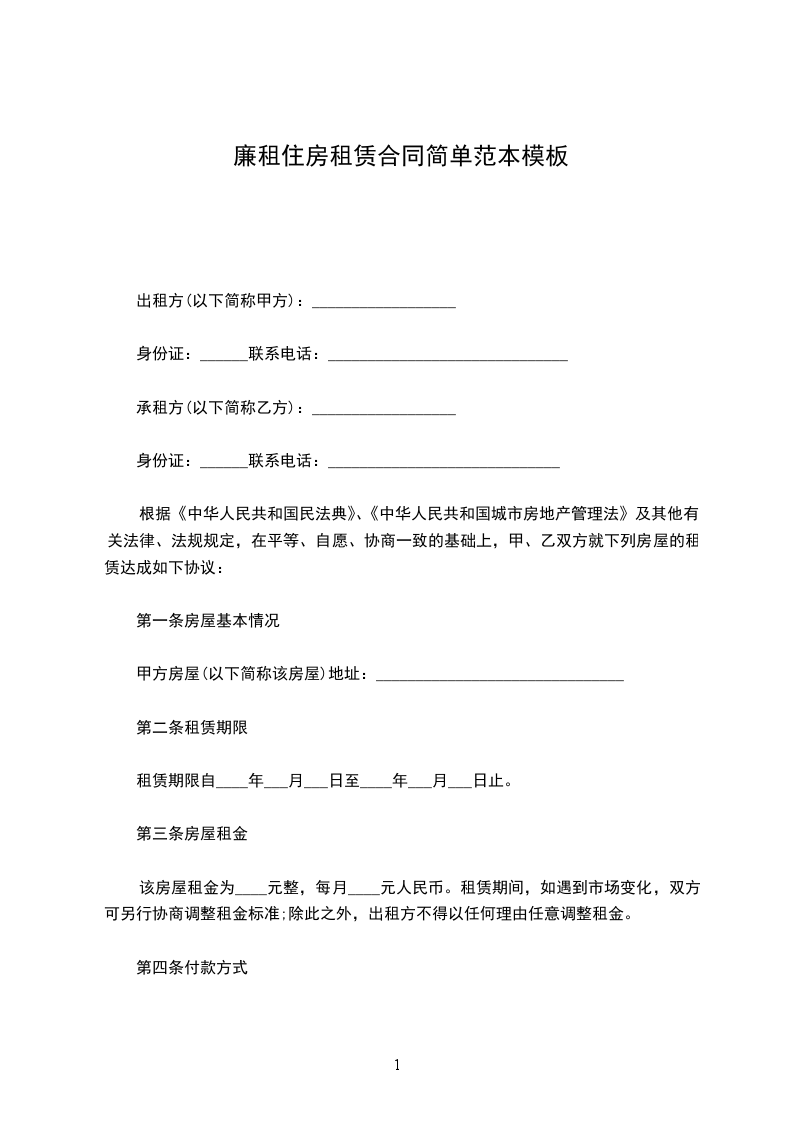 廉租住房租赁合同简单范本模板

出租方(以下简称甲方)：__________________

身份证：______联系电话：______________________________

承租方(以下简称乙方)：__________________

身份证：______联系电话：_____________________________

根据《中华人民共和国民法典》、《中华人民共和国城市房地产管理法》及其他有关法律、法规规定，在平等、自愿、协商一致的基础上，甲、乙双方就下列房屋的租赁达成如下协议：

第一条房屋基本情况

甲方房屋(以下简称该房屋)地址：_______________________________

第二条租赁期限

租赁期限自____年___月___日至____年___月___日止。

第三条房屋租金

该房屋租金为____元整，每月____元人民币。租赁期间，如遇到市场变化，双方可另行协商调整租金标准;除此之外，出租方不得以任何理由任意调整租金。

第四条付款方式

1